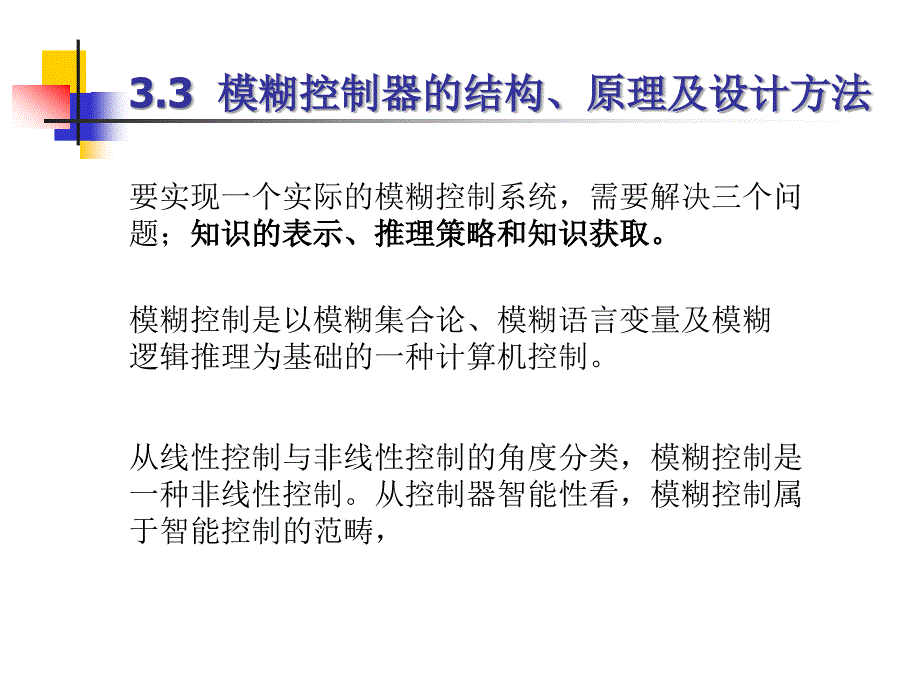 3.3 模糊控制器的结构、原理及设计方法

要实现一个实际的模糊控制系统，需要解决三个问题；知识的表示、推理策略和知识获取。

模糊控制是以模糊集合论、模糊语言变量及模糊逻辑推理为基础的一种计算机控制。

从线性控制与非线性控制的角度分类，模糊控制是一种非线性控制。从控制器智能性看，模糊控制属于智能控制的范畴，